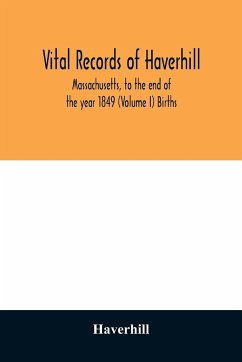 Vital Records of Haverhill

Massachusetts, to the end of the year 1849 (Volume I) Births

Haverhill